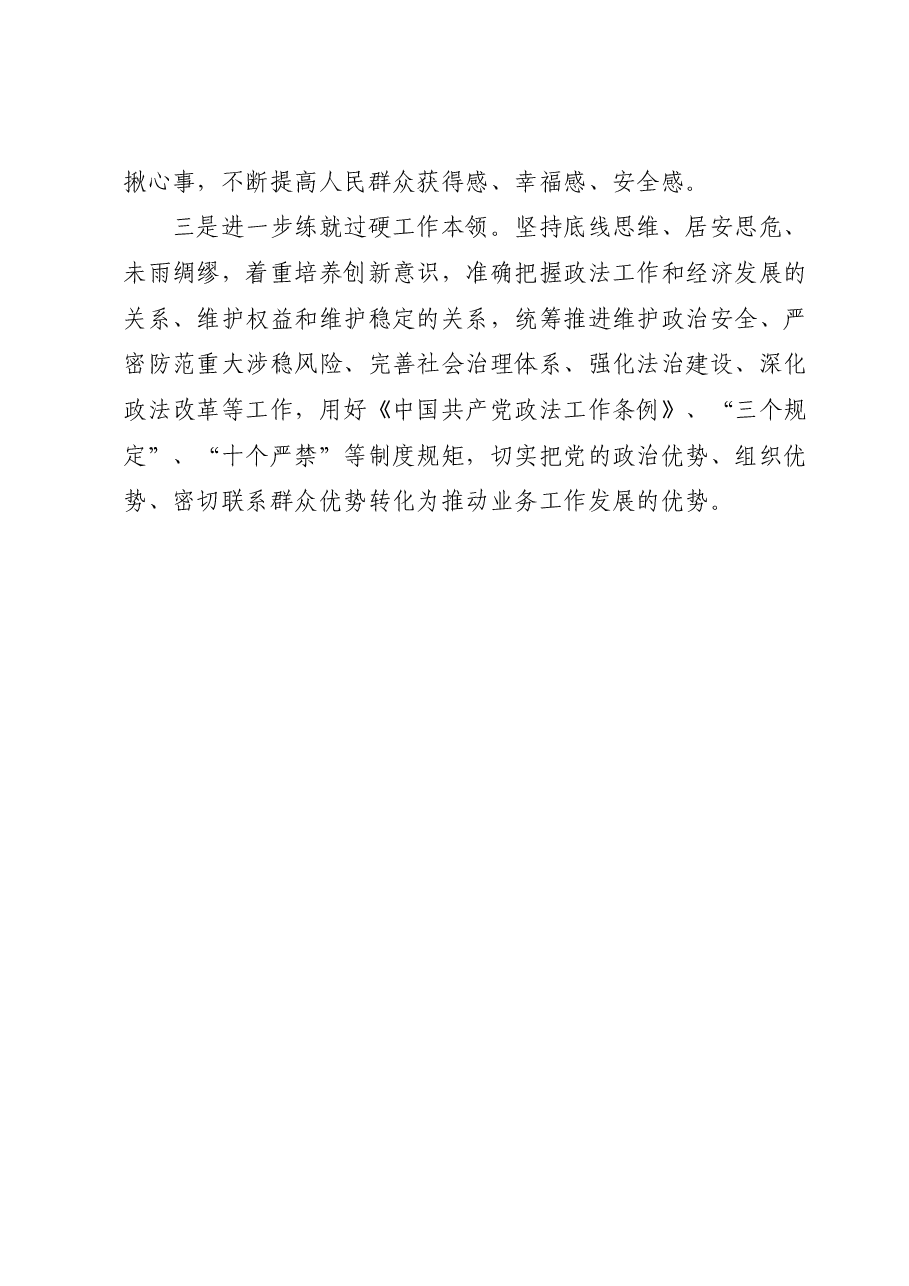 揪心事，不断提高人民群众获得感、幸福感、安全感。

三是进一步练就过硬工作本领。坚持底线思维、居安思危、未雨绸缪，着重培养创新意识，准确把握政法工作和经济发展的关系、维护权益和维护稳定的关系，统筹推进维护政治安全、严密防范重大涉稳风险、完善社会治理体系、强化法治建设、深化政法改革等工作，用好《中国共产党政法工作条例》、“三个规定”、“十个严禁”等制度规矩，切实把党的政治优势、组织优势、密切联系群众优势转化为推动业务工作发展的优势。